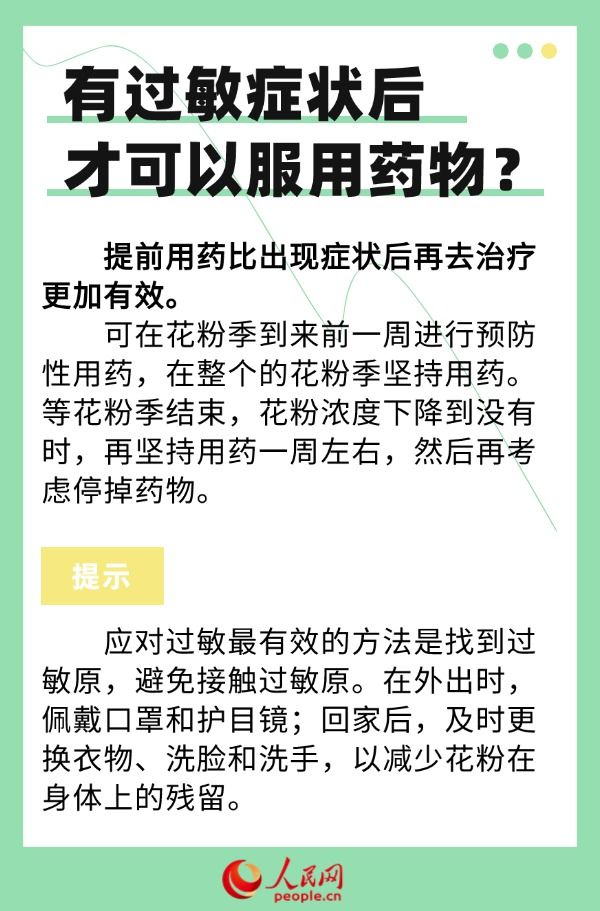 有过敏症状后
才可以服用药物？

提前用药比出现症状后再去治疗更加有效。

可在花粉季到来前一周进行预防性用药，在整个的花粉季坚持用药。等花粉季结束，花粉浓度下降到没有时，再坚持用药一周左右，然后再考虑停掉药物。

提示

应对过敏最有效的方法是找到过敏原，避免接触过敏原。在外出时，佩戴口罩和护目镜；回家后，及时更换衣物、洗脸和洗手，以减少花粉在身体上的残留。

人民网
people.cn